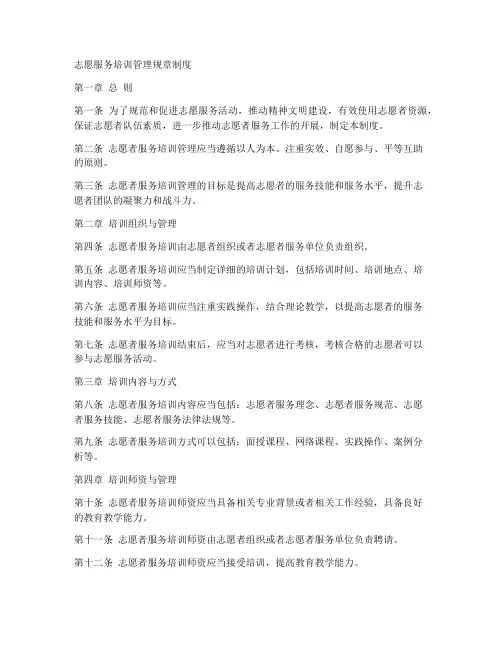 志愿服务培训管理规章制度

第一章 总 则

第一条 为了规范和促进志愿服务活动，推动精神文明建设，有效使用志愿者资源，保证志愿者队伍素质，进一步推动志愿者服务工作的开展，制定本制度。

第二条 志愿者服务培训管理应当遵循以人为本、注重实效、自愿参与、平等互助的原则。

第三条 志愿者服务培训管理的目标是提高志愿者的服务技能和服务水平，提升志愿者团队的凝聚力和战斗力。

第二章 培训组织与管理

第四条 志愿者服务培训由志愿者组织或者志愿者服务单位负责组织。

第五条 志愿者服务培训应当制定详细的培训计划，包括培训时间、培训地点、培训内容、培训师资等。

第六条 志愿者服务培训应当注重实践操作，结合理论教学，以提高志愿者的服务技能和服务水平为目标。

第七条 志愿者服务培训结束后，应当对志愿者进行考核，考核合格的志愿者可以参与志愿服务活动。

第三章 培训内容与方式

第八条 志愿者服务培训内容应当包括：志愿者服务理念、志愿者服务规范、志愿者服务技能、志愿者服务法律法规等。

第九条 志愿者服务培训方式可以包括：面授课程、网络课程、实践操作、案例分析等。

第四章 培训师资与管理

第十条 志愿者服务培训师资应当具备相关专业背景或者相关工作经验，具备良好的教育教学能力。

第十一条 志愿者服务培训师资由志愿者组织或者志愿者服务单位负责聘请。

第十二条 志愿者服务培训师资应当接受培训，提高教育教学能力。